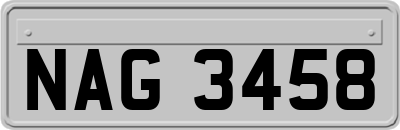 NAG 3458